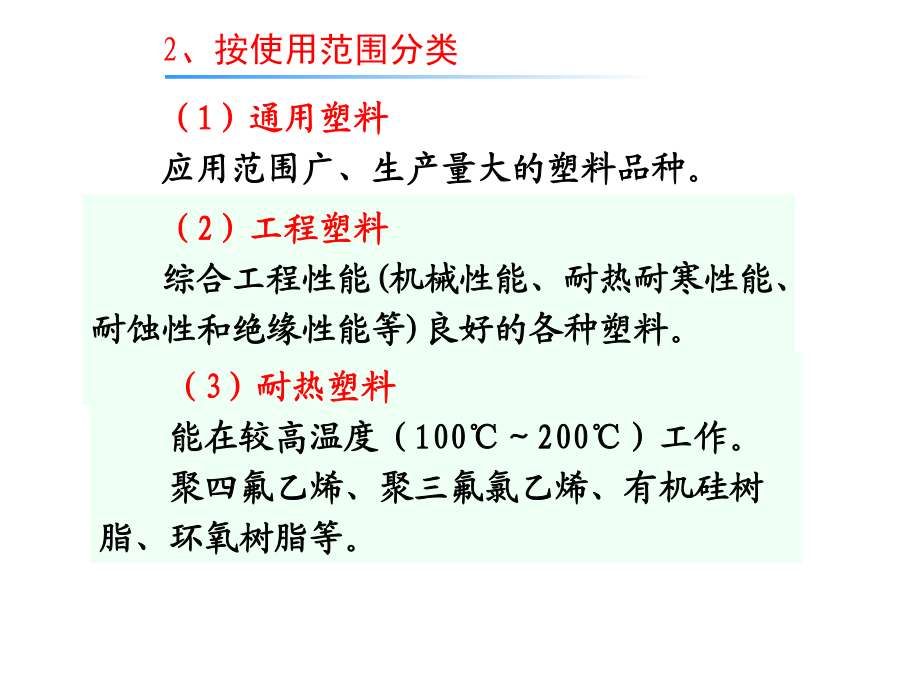 2、按使用范围分类

（1）通用塑料

应用范围广、生产量大的塑料品种。

（2）工程塑料

综合工程性能(机械性能、耐热耐寒性能、耐蚀性和绝缘性能等)良好的各种塑料。

（3）耐热塑料

能在较高温度（100℃～200℃）工作。

聚四氟乙烯、聚三氟氯乙烯、有机硅树脂、环氧树脂等。